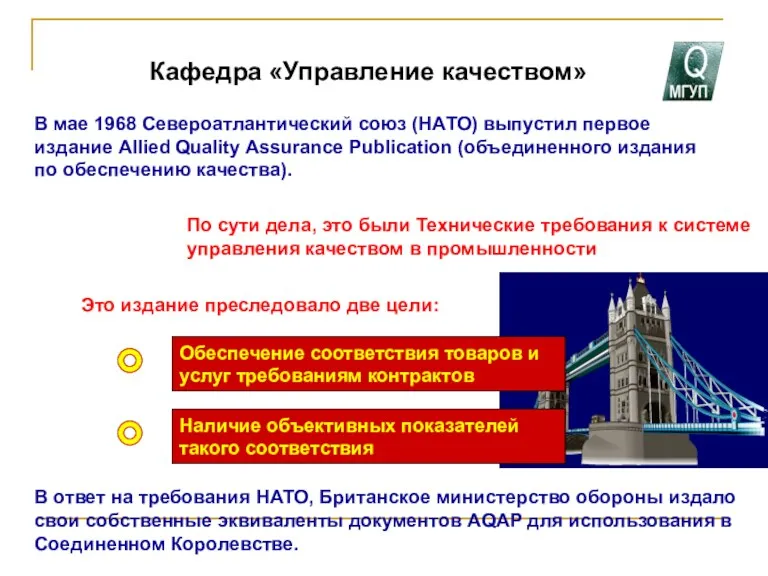 Кафедра «Управление качеством»

Q
МГУП

В мае 1968 Североатлантический союз (НАТО) выпустил первое издание Allied Quality Assurance Publication (объединенного издания по обеспечению качества).

По сути дела, это были Технические требования к системе управления качеством в промышленности

Это издание преследовало две цели:

Обеспечение соответствия товаров и услуг требованиям контрактов

Наличие объективных показателей такого соответствия

В ответ на требования НАТО, Британское министерство обороны издало свои собственные эквиваленты документов AQAP для использования в Соединенном Королевстве.